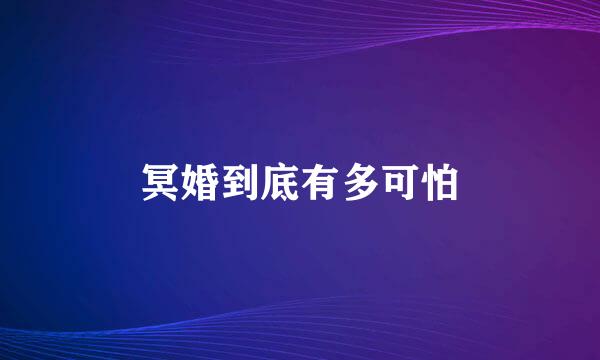 冥婚到底有多可怕